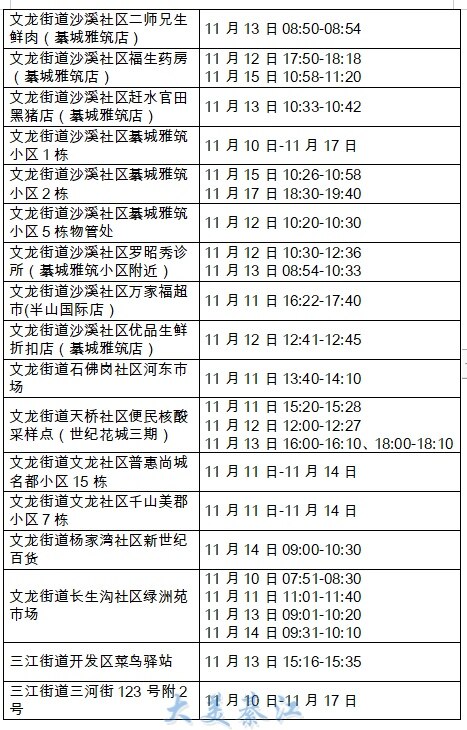 | 文龙街道沙溪社区二师兄生鲜肉（綦城雅筑店） | 11月13日08:50-08:54 |
|---|---|
| 文龙街道沙溪社区福生药房（綦城雅筑店） | 11月12日17:50-18:18 11月15日10:58-11:20 |
| 文龙街道沙溪社区赶水官田黑猪店（綦城雅筑店） | 11月13日10:33-10:42 |
| 文龙街道沙溪社区綦城雅筑小区1栋 | 11月10日-11月17日 |
| 文龙街道沙溪社区綦城雅筑小区2栋 | 11月15日10:26-10:58 11月17日18:30-19:40 |
| 文龙街道沙溪社区綦城雅筑小区5栋物管处 | 11月12日10:20-10:30 |
| 文龙街道沙溪社区罗昭秀诊所（綦城雅筑小区附近） | 11月12日10:30-12:36 11月13日08:54-10:33 |
| 文龙街道沙溪社区万家福超市(半山国际店） | 11月11日16:22-17:40 |
| 文龙街道沙溪社区优品生鲜折扣店（綦城雅筑店） | 11月12日12:41-12:45 |
| 文龙街道石佛岗社区河东市场 | 11月11日13:40-14:10 |
| 文龙街道天桥社区便民核酸采样点（世纪花城三期） | 11月11日15:20-15:28 11月12日12:00-12:27 11月13日16:00-16:10、18:00-18:10 |
| 文龙街道文龙社区普惠尚城名都小区15栋 | 11月11日-11月14日 |
| 文龙街道文龙社区千山美郡小区7栋 | 11月11日-11月14日 |
| 文龙街道杨家湾社区新世纪百货 | 11月14日09:00-10:30 |
| 文龙街道长生沟社区绿洲苑市场 | 11月10日07:51-08:30 11月11日11:01-11:40 11月13日09:01-10:20 11月14日09:31-10:10 |
| 三江街道开发区菜鸟驿站 | 11月13日15:16-15:35 |
| 三江街道三河街123号附2号 | 11月10日-11月17日 |

大美綦江